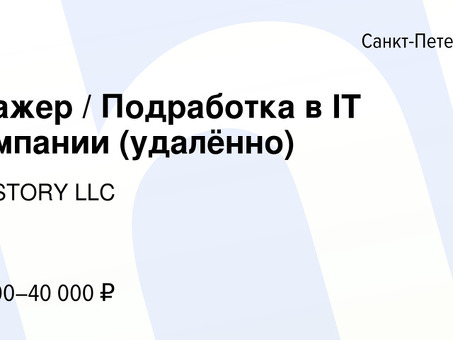 Санкт-Пете

ажер / Подработка в IT мпании (удалённо)

STORY LLC

00–40 000 ₽